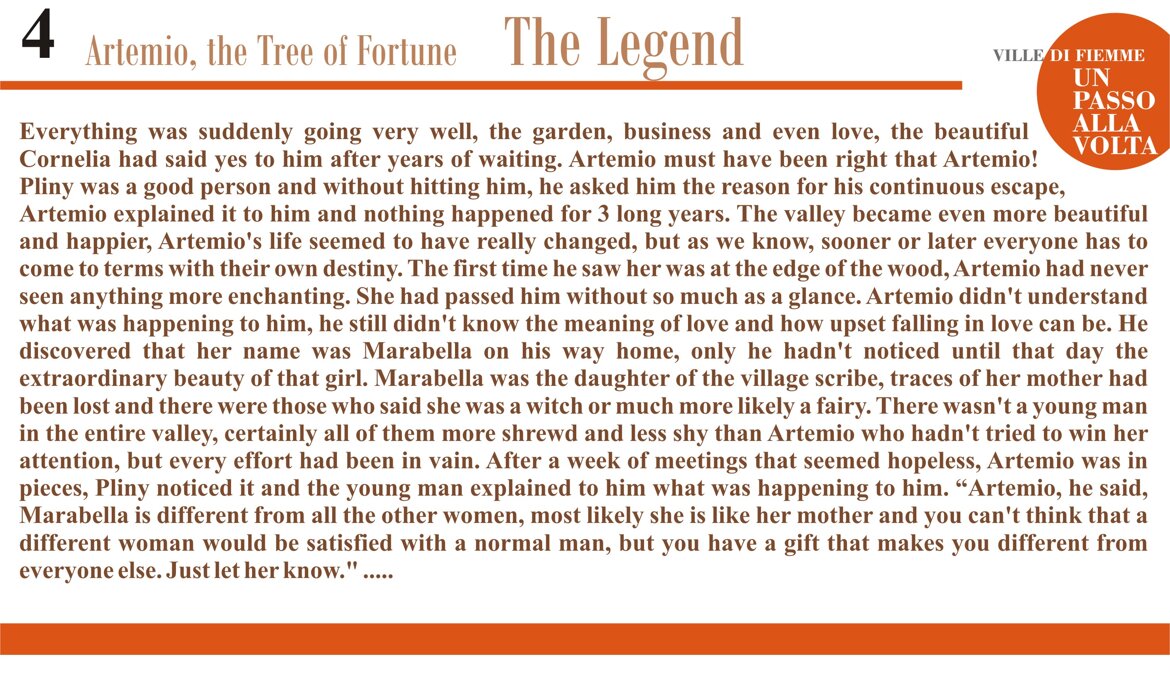 4 Artemio, the Tree of Fortune The Legend

VILLE DI FIEMME
UN PASSO ALLA VOLTA

Everything was suddenly going very well, the garden, business and even love, the beautiful Cornelia had said yes to him after years of waiting. Artemio must have been right that Artemio! Pliny was a good person and without hitting him, he asked him the reason for his continuous escape, Artemio explained it to him and nothing happened for 3 long years. The valley became even more beautiful and happier, Artemio's life seemed to have really changed, but as we know, sooner or later everyone has to come to terms with their own destiny. The first time he saw her was at the edge of the wood, Artemio had never seen anything more enchanting. She had passed him without so much as a glance. Artemio didn't understand what was happening to him, he still didn't know the meaning of love and how upset falling in love can be. He discovered that her name was Marabella on his way home, only he hadn't noticed until that day the extraordinary beauty of that girl. Marabella was the daughter of the village scribe, traces of her mother had been lost and there were those who said she was a witch or much more likely a fairy. There wasn't a young man in the entire valley, certainly all of them more shrewd and less shy than Artemio who hadn't tried to win her attention, but every effort had been in vain. After a week of meetings that seemed hopeless, Artemio was in pieces, Pliny noticed it and the young man explained to him what was happening to him. “Artemio, he said, Marabella is different from all the other women, most likely she is like her mother and you can't think that a different woman would be satisfied with a normal man, but you have a gift that makes you different from everyone else. Just let her know." .....